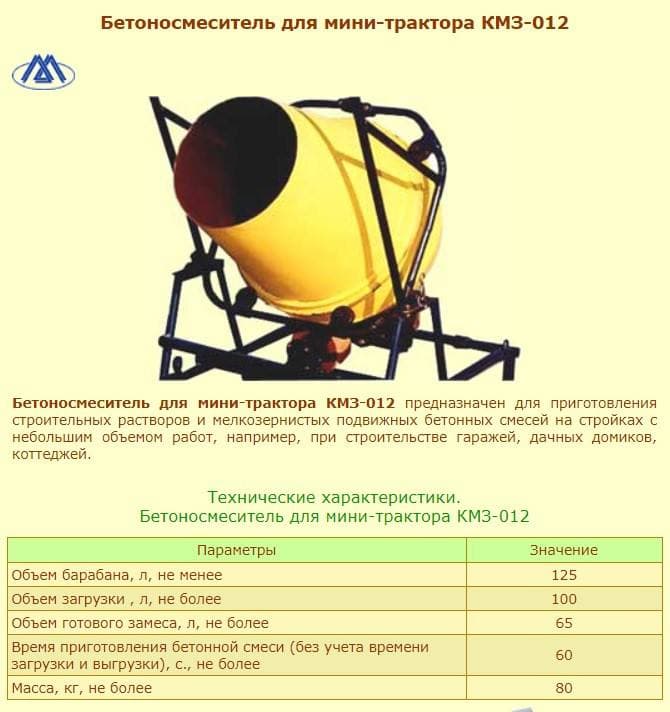 Бетоносмеситель для мини-трактора КМЗ-012

Бетоносмеситель для мини-трактора КМЗ-012 предназначен для приготовления строительных растворов и мелкозернистых подвижных бетонных смесей на стройках с небольшим объемом работ, например, при строительстве гаражей, дачных домиков, коттеджей.

Технические характеристики.
Бетоносмеситель для мини-трактора КМЗ-012

| Параметры | Значение |
|---|---|
| Объем барабана, л, не менее | 125 |
| Объем загрузки , л, не более | 100 |
| Объем готового замеса, л, не более | 65 |
| Время приготовления бетонной смеси (без учета времени загрузки и выгрузки), с., не более | 60 |
| Масса, кг, не более | 80 |